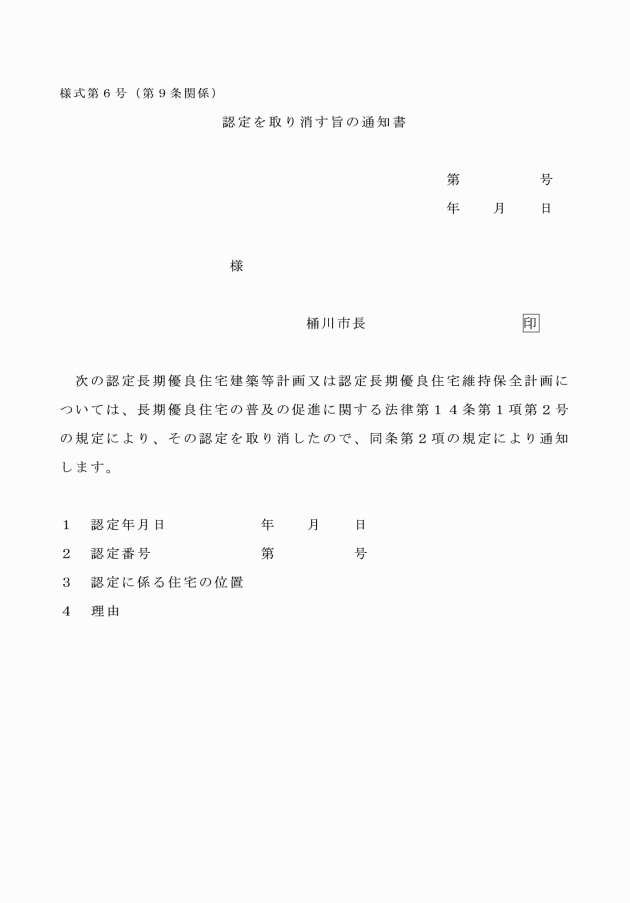 様式第６号（第９条関係）

認定を取り消す旨の通知書

第　　　　号
年　　月　　日

様

桶川市長　　　　　　　　印

次の認定長期優良住宅建築等計画又は認定長期優良住宅維持保全計画については、長期優良住宅の普及の促進に関する法律第１４条第１項第２号の規定により、その認定を取り消したので、同条第２項の規定により通知します。

１　認定年月日　　　　　　年　　月　　日
２　認定番号　　　　　　　第　　　　号
３　認定に係る住宅の位置
４　理由